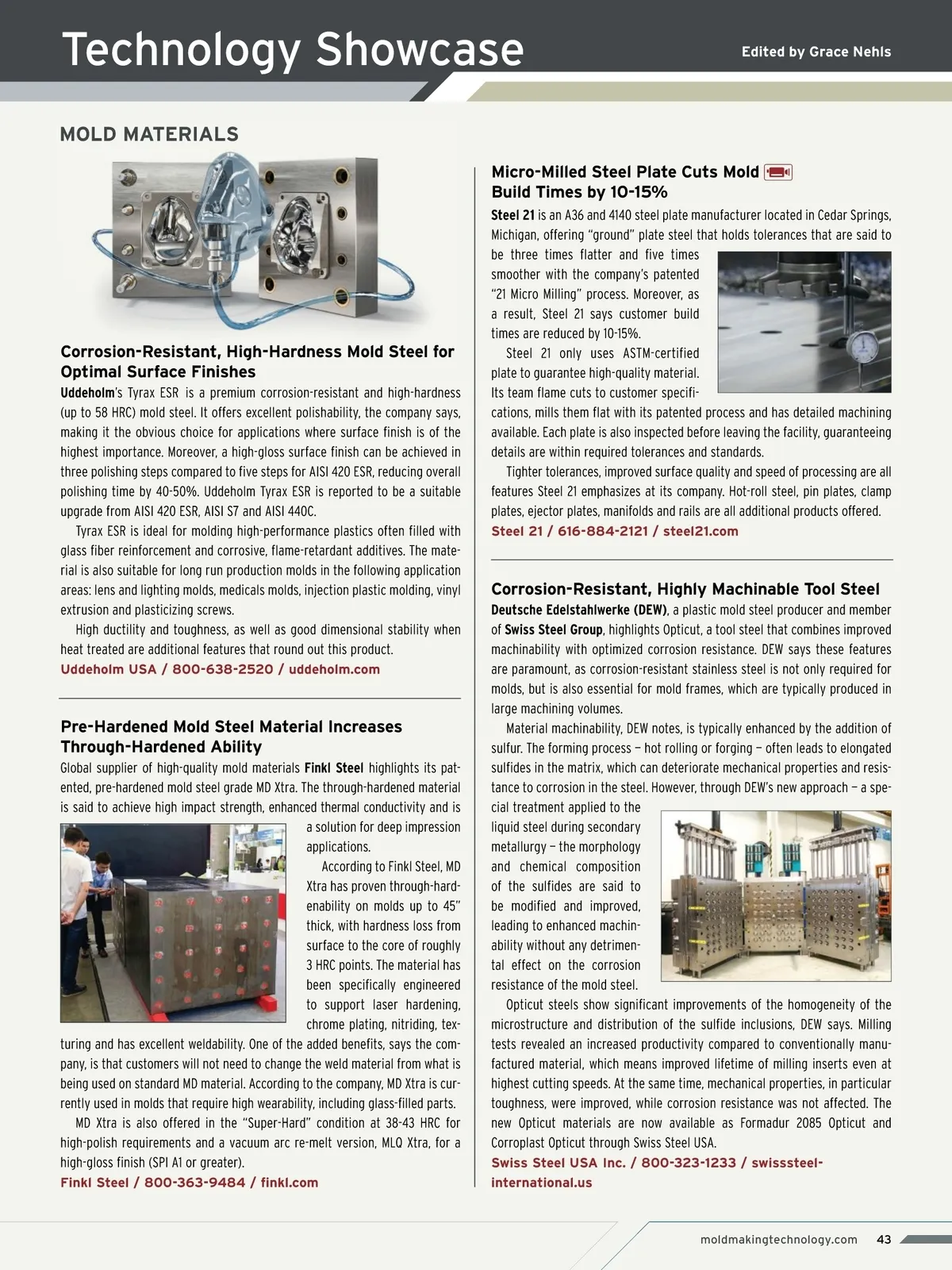 Technology Showcase

Edited by Grace Nehls

MOLD MATERIALS

Corrosion-Resistant, High-Hardness Mold Steel for Optimal Surface Finishes

Uddeholm's Tyrax ESR is a premium corrosion-resistant and high-hardness (up to 58 HRC) mold steel. It offers excellent polishability, the company says, making it the obvious choice for applications where surface finish is of the highest importance. Moreover, a high-gloss surface finish can be achieved in three polishing steps compared to five steps for AISI 420 ESR, reducing overall polishing time by 40-50%. Uddeholm Tyrax ESR is reported to be a suitable upgrade from AISI 420 ESR, AISI S7 and AISI 440C.

Tyrax ESR is ideal for molding high-performance plastics often filled with glass fiber reinforcement and corrosive, flame-retardant additives. The material is also suitable for long run production molds in the following application areas: lens and lighting molds, medicals molds, injection plastic molding, vinyl extrusion and plasticizing screws.

High ductility and toughness, as well as good dimensional stability when heat treated are additional features that round out this product.

Uddeholm USA / 800-638-2520 / uddeholm.com

Pre-Hardened Mold Steel Material Increases Through-Hardened Ability

Global supplier of high-quality mold materials Finkl Steel highlights its patented, pre-hardened mold steel grade MD Xtra. The through-hardened material is said to achieve high impact strength, enhanced thermal conductivity and is a solution for deep impression applications.

According to Finkl Steel, MD Xtra has proven through-hardenability on molds up to 45" thick, with hardness loss from surface to the core of roughly 3 HRC points. The material has been specifically engineered to support laser hardening, chrome plating, nitriding, texturing and has excellent weldability. One of the added benefits, says the company, is that customers will not need to change the weld material from what is being used on standard MD material. According to the company, MD Xtra is currently used in molds that require high wearability, including glass-filled parts.

MD Xtra is also offered in the "Super-Hard" condition at 38-43 HRC for high-polish requirements and a vacuum arc re-melt version, MLQ Xtra, for a high-gloss finish (SPI A1 or greater).

Finkl Steel / 800-363-9484 / finkl.com

Micro-Milled Steel Plate Cuts Mold Build Times by 10-15%

Steel 21 is an A36 and 4140 steel plate manufacturer located in Cedar Springs, Michigan, offering "ground" plate steel that holds tolerances that are said to be three times flatter and five times smoother with the company's patented "21 Micro Milling" process. Moreover, as a result, Steel 21 says customer build times are reduced by 10-15%.

Steel 21 only uses ASTM-certified plate to guarantee high-quality material. Its team flame cuts to customer specifications, mills them flat with its patented process and has detailed machining available. Each plate is also inspected before leaving the facility, guaranteeing details are within required tolerances and standards.

Tighter tolerances, improved surface quality and speed of processing are all features Steel 21 emphasizes at its company. Hot-roll steel, pin plates, clamp plates, ejector plates, manifolds and rails are all additional products offered.

Steel 21 / 616-884-2121 / steel21.com

Corrosion-Resistant, Highly Machinable Tool Steel

Deutsche Edelstahlwerke (DEW), a plastic mold steel producer and member of Swiss Steel Group, highlights Opticut, a tool steel that combines improved machinability with optimized corrosion resistance. DEW says these features are paramount, as corrosion-resistant stainless steel is not only required for molds, but is also essential for mold frames, which are typically produced in large machining volumes.

Material machinability, DEW notes, is typically enhanced by the addition of sulfur. The forming process — hot rolling or forging — often leads to elongated sulfides in the matrix, which can deteriorate mechanical properties and resistance to corrosion in the steel. However, through DEW's new approach — a special treatment applied to the liquid steel during secondary metallurgy — the morphology and chemical composition of the sulfides are said to be modified and improved, leading to enhanced machinability without any detrimental effect on the corrosion resistance of the mold steel.

Opticut steels show significant improvements of the homogeneity of the microstructure and distribution of the sulfide inclusions, DEW says. Milling tests revealed an increased productivity compared to conventionally manufactured material, which means improved lifetime of milling inserts even at highest cutting speeds. At the same time, mechanical properties, in particular toughness, were improved, while corrosion resistance was not affected. The new Opticut materials are now available as Formadur 2085 Opticut and Corroplast Opticut through Swiss Steel USA.

Swiss Steel USA Inc. / 800-323-1233 / swisssteel-international.us

moldmakingtechnology.com 43